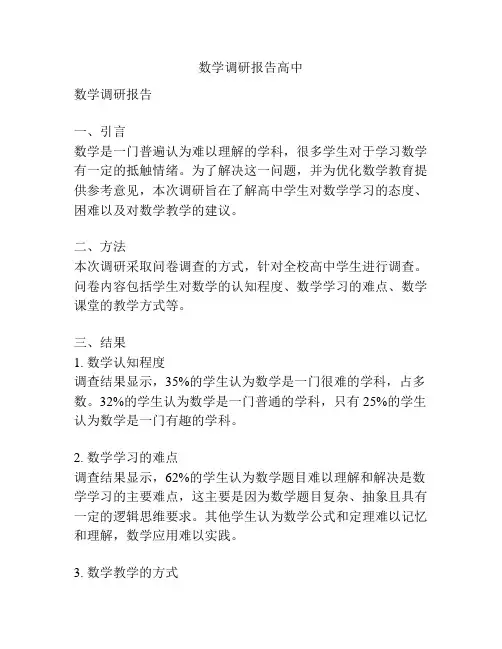 数学调研报告高中

数学调研报告

一、引言
数学是一门普遍认为难以理解的学科，很多学生对于学习数学有一定的抵触情绪。为了解决这一问题，并为优化数学教育提供参考意见，本次调研旨在了解高中学生对数学学习的态度、困难以及对数学教学的建议。

二、方法
本次调研采取问卷调查的方式，针对全校高中学生进行调查。问卷内容包括学生对数学的认知程度、数学学习的难点、数学课堂的教学方式等。

三、结果
1. 数学认知程度
调查结果显示，35%的学生认为数学是一门很难的学科，占多数。32%的学生认为数学是一门普通的学科，只有 25%的学生认为数学是一门有趣的学科。

2. 数学学习的难点
调查结果显示，62%的学生认为数学题目难以理解和解决是数学学习的主要难点，这主要是因为数学题目复杂、抽象且具有一定的逻辑思维要求。其他学生认为数学公式和定理难以记忆和理解，数学应用难以实践。

3. 数学教学的方式